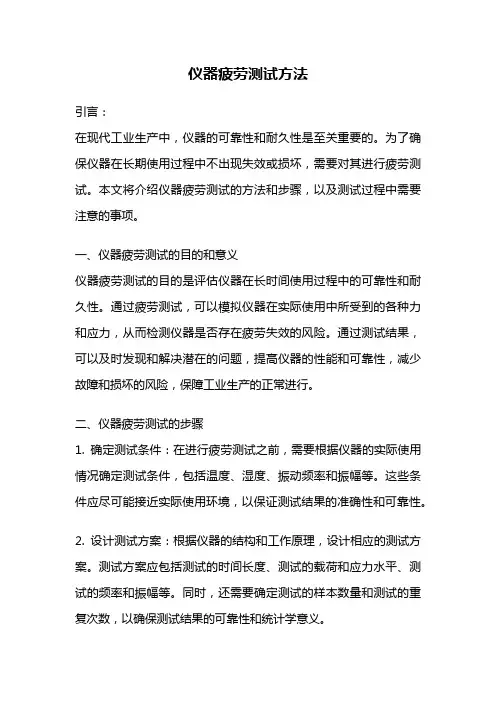 仪器疲劳测试方法

引言：

在现代工业生产中，仪器的可靠性和耐久性是至关重要的。为了确保仪器在长期使用过程中不出现失效或损坏，需要对其进行疲劳测试。本文将介绍仪器疲劳测试的方法和步骤，以及测试过程中需要注意的事项。

一、仪器疲劳测试的目的和意义

仪器疲劳测试的目的是评估仪器在长时间使用过程中的可靠性和耐久性。通过疲劳测试，可以模拟仪器在实际使用中所受到的各种力和应力，从而检测仪器是否存在疲劳失效的风险。通过测试结果，可以及时发现和解决潜在的问题，提高仪器的性能和可靠性，减少故障和损坏的风险，保障工业生产的正常进行。

二、仪器疲劳测试的步骤

1. 确定测试条件：在进行疲劳测试之前，需要根据仪器的实际使用情况确定测试条件，包括温度、湿度、振动频率和振幅等。这些条件应尽可能接近实际使用环境，以保证测试结果的准确性和可靠性。

2. 设计测试方案：根据仪器的结构和工作原理，设计相应的测试方案。测试方案应包括测试的时间长度、测试的载荷和应力水平、测试的频率和振幅等。同时，还需要确定测试的样本数量和测试的重复次数，以确保测试结果的可靠性和统计学意义。